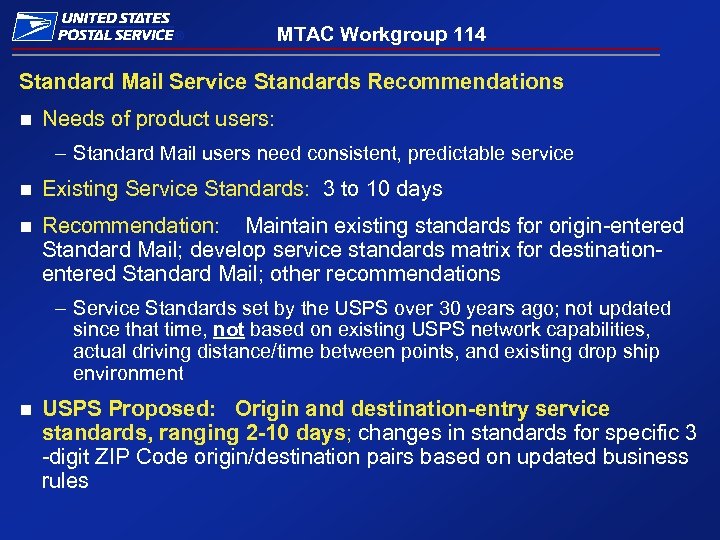 UNITED STATES POSTAL SERVICE®

MTAC Workgroup 114

Standard Mail Service Standards Recommendations

■ Needs of product users:

– Standard Mail users need consistent, predictable service

■ Existing Service Standards: 3 to 10 days

■ Recommendation: Maintain existing standards for origin-entered Standard Mail; develop service standards matrix for destination-entered Standard Mail; other recommendations

– Service Standards set by the USPS over 30 years ago; not updated since that time, not based on existing USPS network capabilities, actual driving distance/time between points, and existing drop ship environment

■ USPS Proposed: Origin and destination-entry service standards, ranging 2-10 days; changes in standards for specific 3 -digit ZIP Code origin/destination pairs based on updated business rules